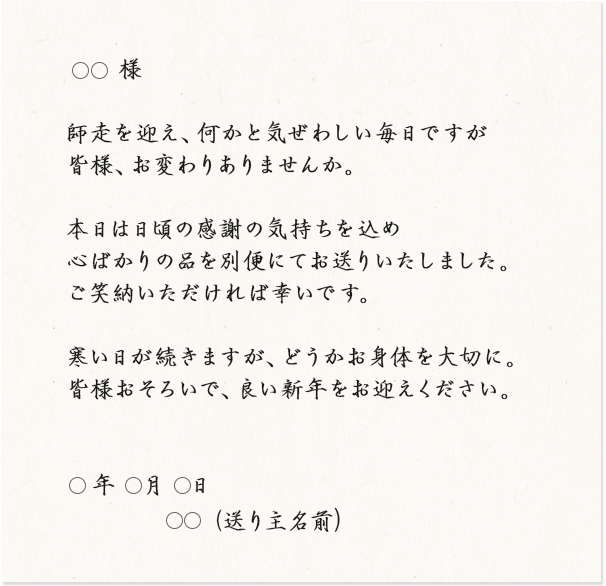 ○○ 様

師走を迎え、何かと気ぜわしい毎日ですが
皆様、お変わりありませんか。

本日は日頃の感謝の気持ちを込め
心ばかりの品を別便にてお送りいたしました。
ご笑納いただければ幸いです。

寒い日が続きますが、どうかお身体を大切に。
皆様おそろいで、良い新年をお迎えください。

○年 ○月 ○日
○○（送り主名前）